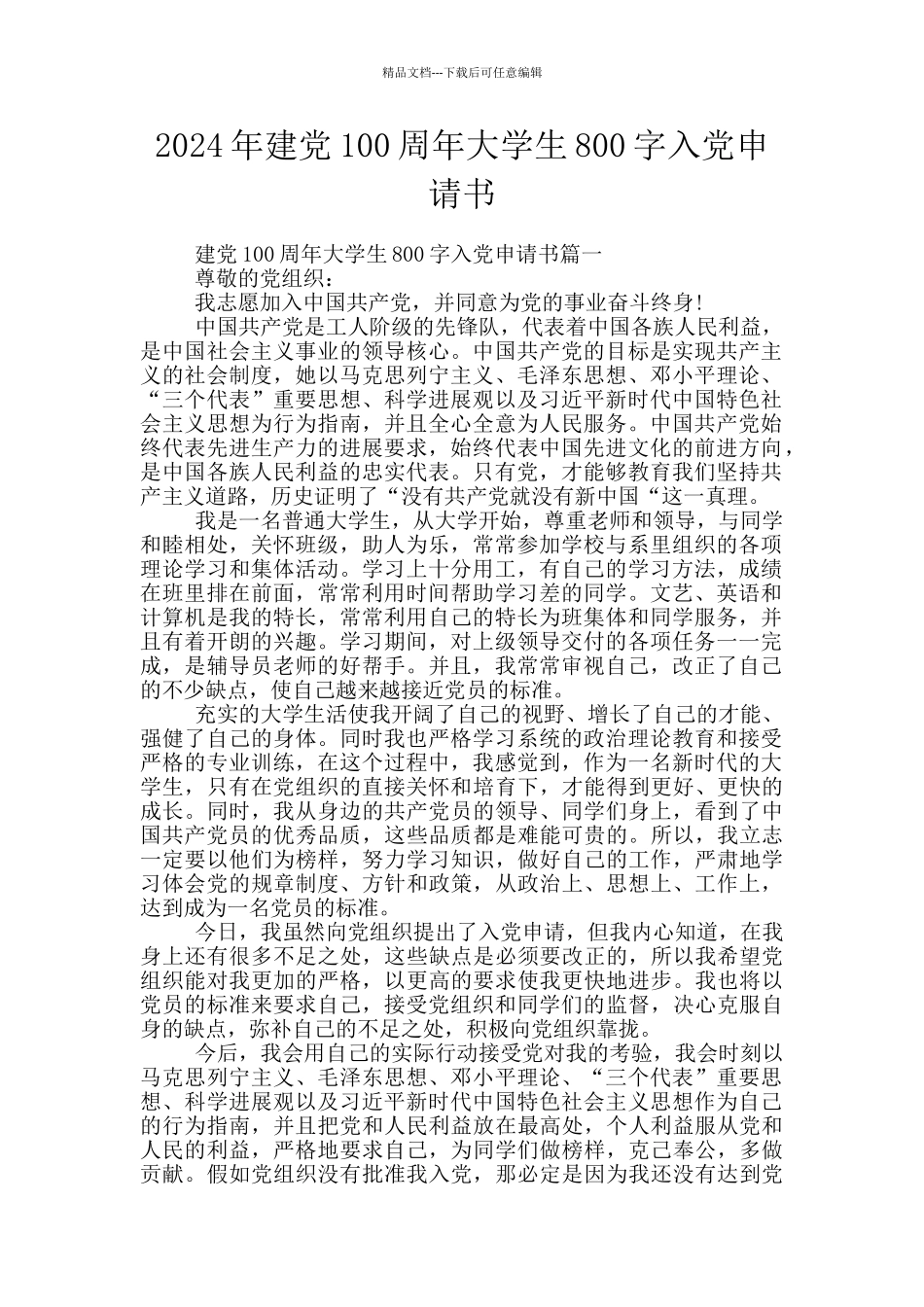 精品文档---下载后可任意编辑

2024年建党100周年大学生800字入党申请书

建党100周年大学生800字入党申请书篇一

尊敬的党组织：

我志愿加入中国共产党，并同意为党的事业奋斗终身！

中国共产党是工人阶级的先锋队，代表着中国各族人民利益，是中国社会主义事业的领导核心。中国共产党的目标是实现共产主义的社会制度，她以马克思列宁主义、毛泽东思想、邓小平理论、“三个代表”重要思想、科学进展观以及习近平新时代中国特色社会主义思想为行为指南，并且全心全意为人民服务。中国共产党始终代表先进生产力的进展要求，始终代表中国先进文化的前进方向，是中国各族人民利益的忠实代表。只有党，才能够教育我们坚持共产主义道路，历史证明了“没有共产党就没有新中国“这一真理。

我是一名普通大学生，从大学开始，尊重老师和领导，与同学和睦相处，关怀班级，助人为乐，常常参加学校与系里组织的各项理论学习和集体活动。学习上十分用工，有自己的学习方法，成绩在班里排在前面，常常利用时间帮助学习差的同学。文艺、英语和计算机是我的特长，常常利用自己的特长为班集体和同学服务，并且有着开朗的兴趣。学习期间，对上级领导交付的各项任务一一完成，是辅导员老师的好帮手。并且，我常常审视自己，改正了自己的不少缺点，使自己越来越接近党员的标准。

充实的大学生活使我开阔了自己的视野、增长了自己的才能、强健了自己的身体。同时我也严格学习系统的政治理论教育和接受严格的专业训练，在这个过程中，我感觉到，作为一名新时代的大学生，只有在党组织的直接关怀和培育下，才能得到更好、更快的成长。同时，我从身边的共产党员的领导、同学们身上，看到了中国共产党员的优秀品质，这些品质都是难能可贵的。所以，我立志一定要以他们为榜样，努力学习知识，做好自己的工作，严肃地学习体会党的规章制度、方针和政策，从政治上、思想上、工作上，达到成为一名党员的标准。

今日，我虽然向党组织提出了入党申请，但我内心知道，在我身上还有很多不足之处，这些缺点是必须要改正的，所以我希望党组织能对我更加的严格，以更高的要求使我更快地进步。我也将以党员的标准来要求自己，接受党组织和同学们的监督，决心克服自身的缺点，弥补自己的不足之处，积极向党组织靠拢。

今后，我会用自己的实际行动接受党对我的考验，我会时刻以马克思列宁主义、毛泽东思想、邓小平理论、“三个代表”重要思想、科学进展观以及习近平新时代中国特色社会主义思想作为自己的行为指南，并且把党和人民利益放在最高处，个人利益服从党和人民的利益，严格地要求自己，为同学们做榜样，克己奉公，多做贡献。假如党组织没有批准我入党，那必定是因为我还没有达到党